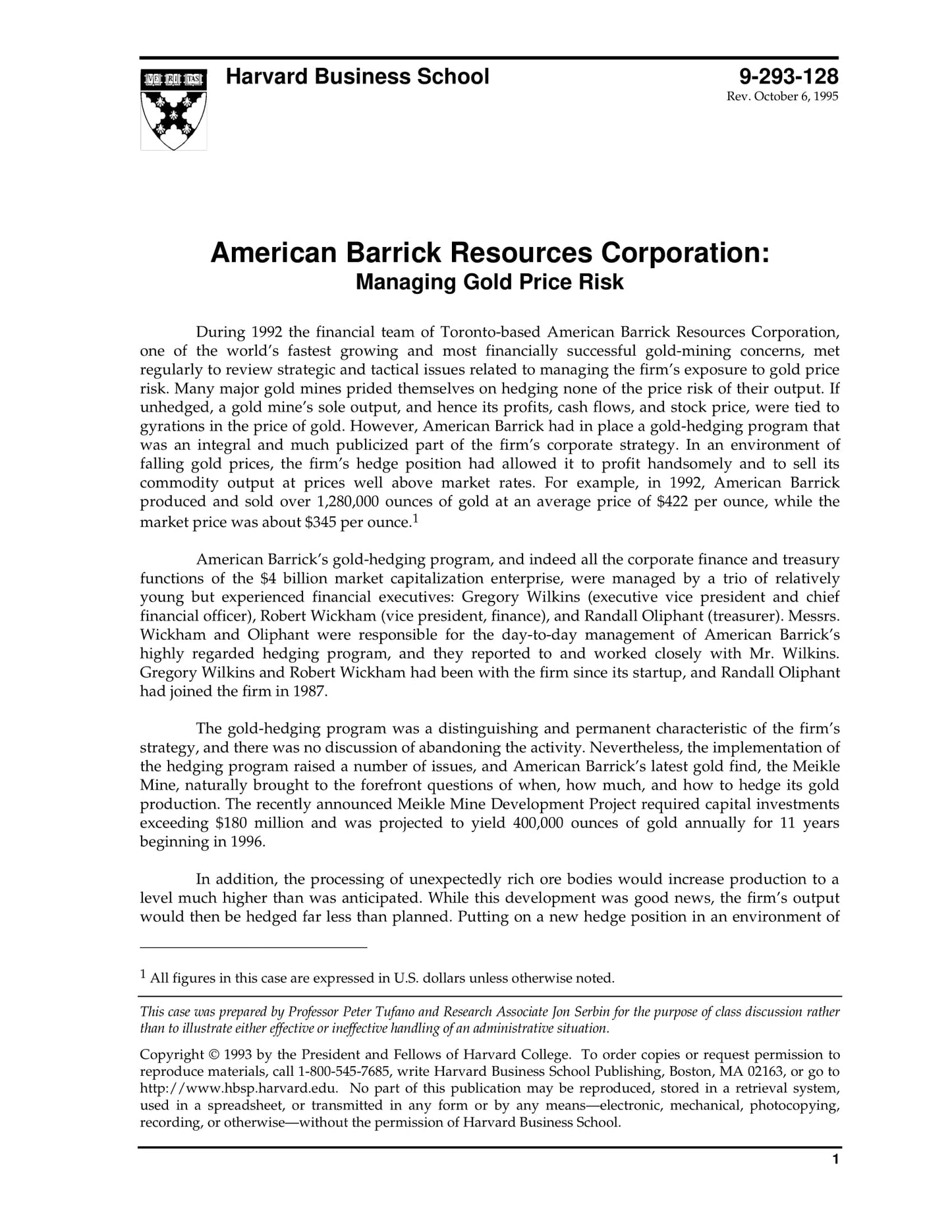 VE RI TAS

Harvard Business School

9-293-128
Rev. October 6, 1995

American Barrick Resources Corporation:
Managing Gold Price Risk

During 1992 the financial team of Toronto-based American Barrick Resources Corporation, one of the world's fastest growing and most financially successful gold-mining concerns, met regularly to review strategic and tactical issues related to managing the firm's exposure to gold price risk. Many major gold mines prided themselves on hedging none of the price risk of their output. If unhedged, a gold mine's sole output, and hence its profits, cash flows, and stock price, were tied to gyrations in the price of gold. However, American Barrick had in place a gold-hedging program that was an integral and much publicized part of the firm's corporate strategy. In an environment of falling gold prices, the firm's hedge position had allowed it to profit handsomely and to sell its commodity output at prices well above market rates. For example, in 1992, American Barrick produced and sold over 1,280,000 ounces of gold at an average price of \$422 per ounce, while the market price was about \$345 per ounce.$^1$

American Barrick's gold-hedging program, and indeed all the corporate finance and treasury functions of the \$4 billion market capitalization enterprise, were managed by a trio of relatively young but experienced financial executives: Gregory Wilkins (executive vice president and chief financial officer), Robert Wickham (vice president, finance), and Randall Oliphant (treasurer). Messrs. Wickham and Oliphant were responsible for the day-to-day management of American Barrick's highly regarded hedging program, and they reported to and worked closely with Mr. Wilkins. Gregory Wilkins and Robert Wickham had been with the firm since its startup, and Randall Oliphant had joined the firm in 1987.

The gold-hedging program was a distinguishing and permanent characteristic of the firm's strategy, and there was no discussion of abandoning the activity. Nevertheless, the implementation of the hedging program raised a number of issues, and American Barrick's latest gold find, the Meikle Mine, naturally brought to the forefront questions of when, how much, and how to hedge its gold production. The recently announced Meikle Mine Development Project required capital investments exceeding \$180 million and was projected to yield 400,000 ounces of gold annually for 11 years beginning in 1996.

In addition, the processing of unexpectedly rich ore bodies would increase production to a level much higher than was anticipated. While this development was good news, the firm's output would then be hedged far less than planned. Putting on a new hedge position in an environment of

$^1$ All figures in this case are expressed in U.S. dollars unless otherwise noted.

This case was prepared by Professor Peter Tufano and Research Associate Jon Serbin for the purpose of class discussion rather than to illustrate either effective or ineffective handling of an administrative situation.

Copyright © 1993 by the President and Fellows of Harvard College. To order copies or request permission to reproduce materials, call 1-800-545-7685, write Harvard Business School Publishing, Boston, MA 02163, or go to http://www.hbsp.harvard.edu. No part of this publication may be reproduced, stored in a retrieval system, used in a spreadsheet, or transmitted in any form or by any means—electronic, mechanical, photocopying, recording, or otherwise—without the permission of Harvard Business School.

1